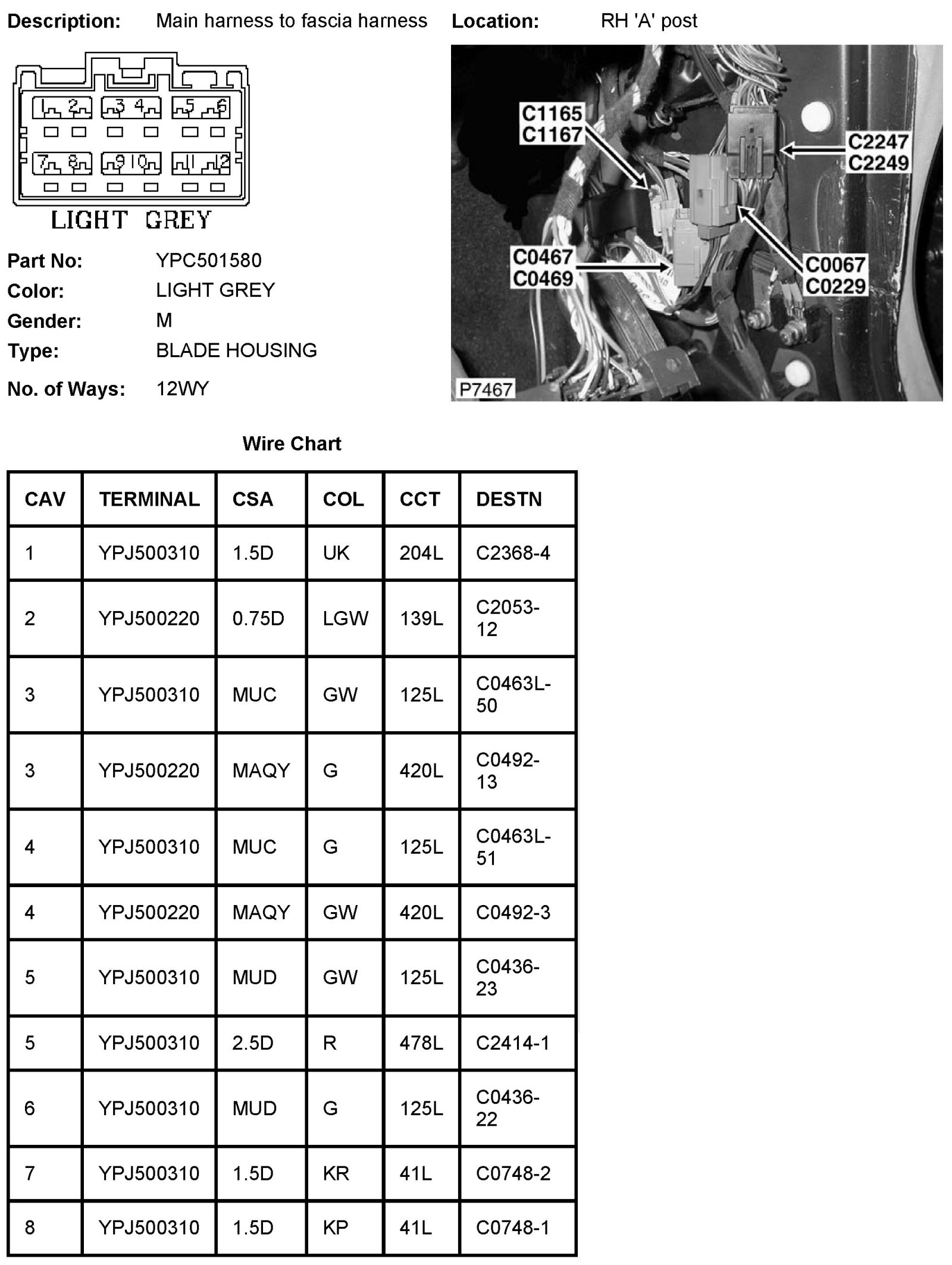 Description: Main harness to fascia harness Location: RH 'A' post

1 2 3 4 5 6
7 8 9 10 11 12
LIGHT GREY

C1165
C1167
C2247
C2249
C0467
C0469
C0067
C0229
P7467

Part No: YPC501580
Color: LIGHT GREY
Gender: M
Type: BLADE HOUSING
No. of Ways: 12WY

Wire Chart

| CAV | TERMINAL | CSA | COL | CCT | DESTN |
|---|---|---|---|---|---|
| 1 | YPJ500310 | 1.5D | UK | 204L | C2368-4 |
| 2 | YPJ500220 | 0.75D | LGW | 139L | C2053-12 |
| 3 | YPJ500310 | MUC | GW | 125L | C0463L-50 |
| 3 | YPJ500220 | MAQY | G | 420L | C0492-13 |
| 4 | YPJ500310 | MUC | G | 125L | C0463L-51 |
| 4 | YPJ500220 | MAQY | GW | 420L | C0492-3 |
| 5 | YPJ500310 | MUD | GW | 125L | C0436-23 |
| 5 | YPJ500310 | 2.5D | R | 478L | C2414-1 |
| 6 | YPJ500310 | MUD | G | 125L | C0436-22 |
| 7 | YPJ500310 | 1.5D | KR | 41L | C0748-2 |
| 8 | YPJ500310 | 1.5D | KP | 41L | C0748-1 |